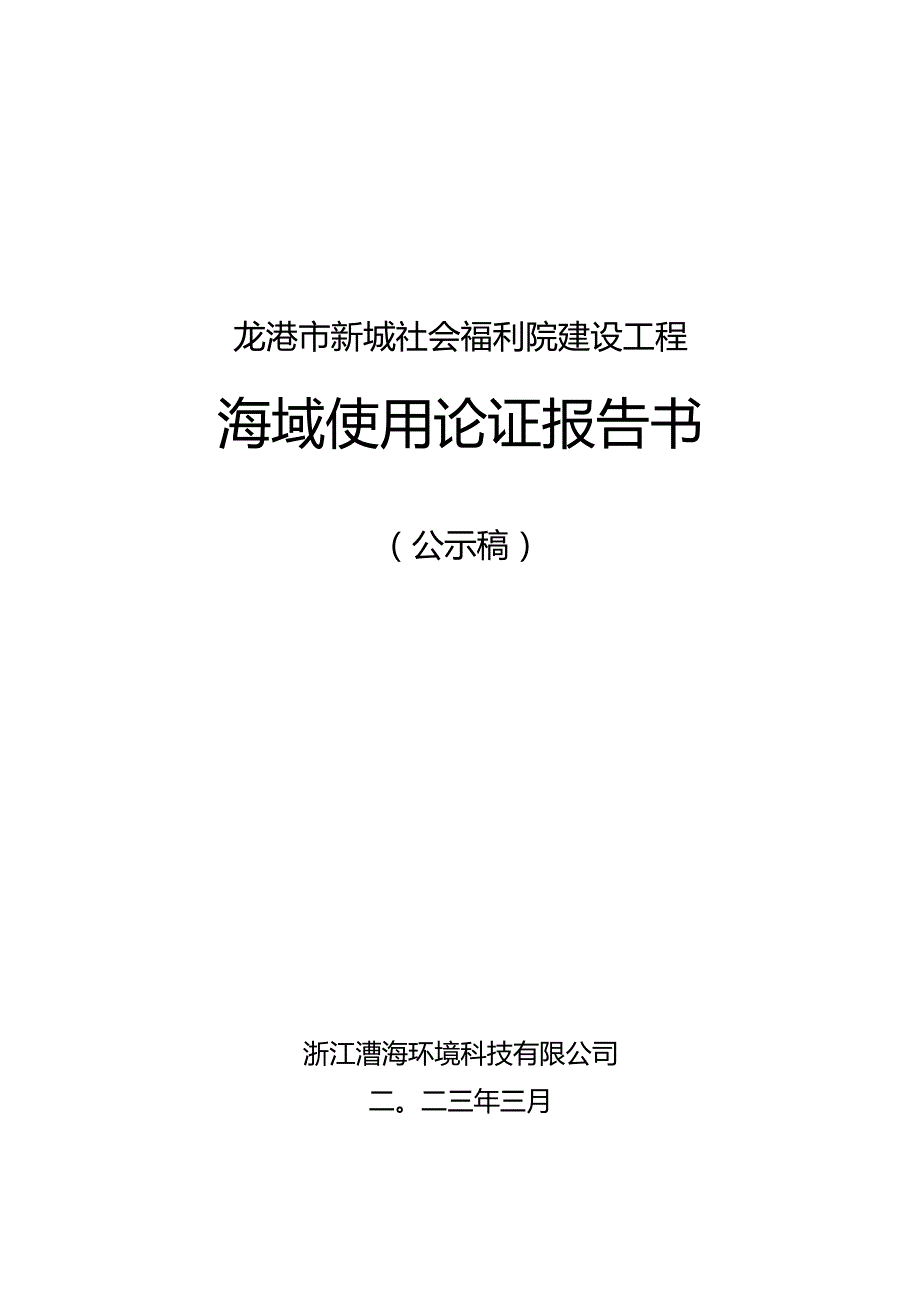 龙港市新城社会福利院建设工程

海域使用论证报告书

（公示稿）

浙江漕海环境科技有限公司

二。二三年三月